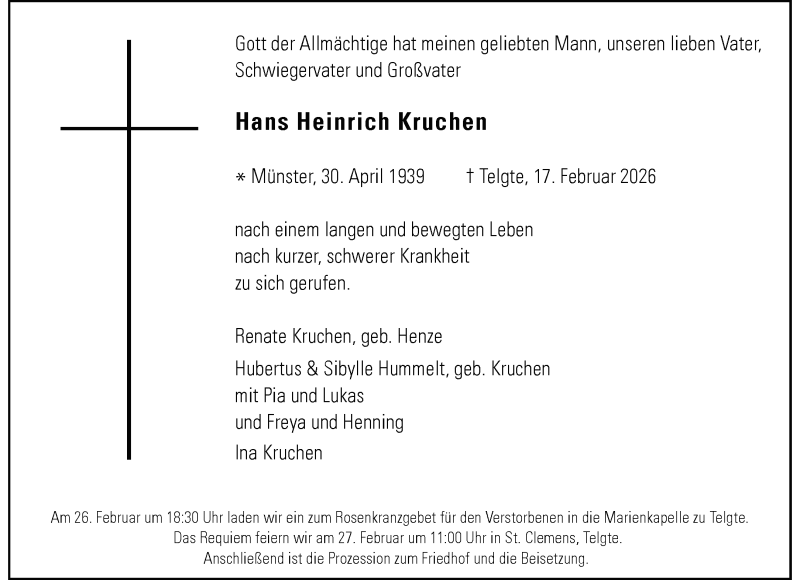 Gott der Allmächtige hat meinen geliebten Mann, unseren lieben Vater, Schwiegervater und Großvater

Hans Heinrich Kruchen

* Münster, 30. April 1939 † Telgte, 17. Februar 2026

nach einem langen und bewegten Leben
nach kurzer, schwerer Krankheit
zu sich gerufen.

Renate Kruchen, geb. Henze

Hubertus & Sibylle Hummelt, geb. Kruchen
mit Pia und Lukas
und Freya und Henning

Ina Kruchen

Am 26. Februar um 18:30 Uhr laden wir ein zum Rosenkranzgebet für den Verstorbenen in die Marienkapelle zu Telgte.
Das Requiem feiern wir am 27. Februar um 11:00 Uhr in St. Clemens, Telgte.
Anschließend ist die Prozession zum Friedhof und die Beisetzung.